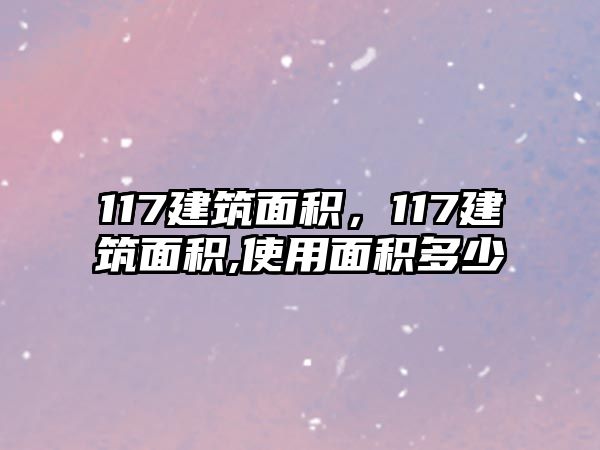 117建筑面积，117建筑面积,使用面积多少